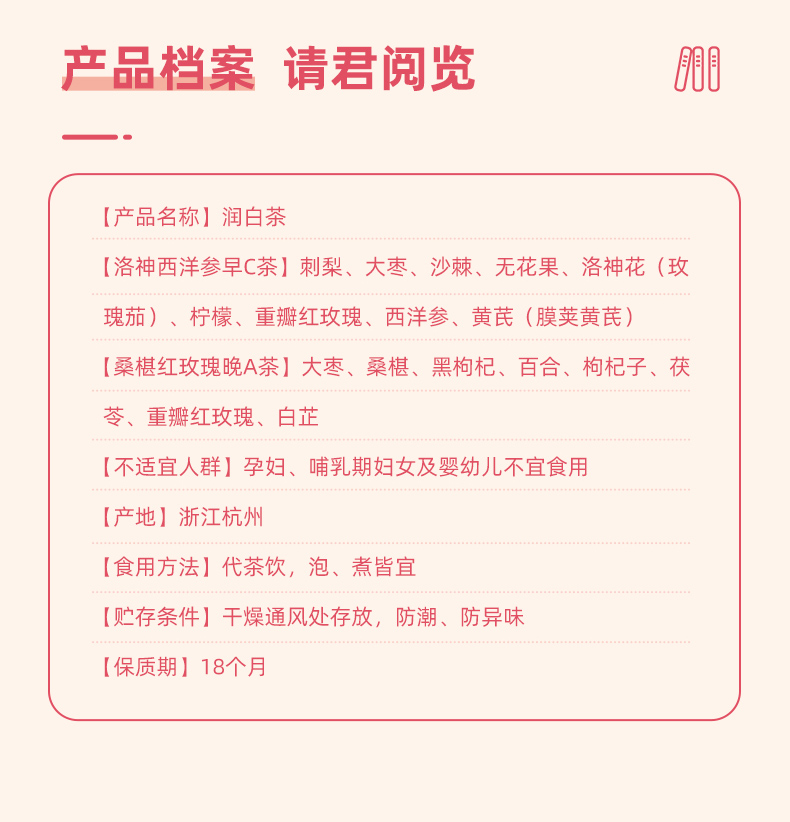 产品档案 请君阅览

【产品名称】润白茶

【洛神西洋参早C茶】刺梨、大枣、沙棘、无花果、洛神花（玫瑰茄）、柠檬、重瓣红玫瑰、西洋参、黄芪（膜荚黄芪）

【桑椹红玫瑰晚A茶】大枣、桑椹、黑枸杞、百合、枸杞子、茯苓、重瓣红玫瑰、白芷

【不适宜人群】孕妇、哺乳期妇女及婴幼儿不宜食用

【产地】浙江杭州

【食用方法】代茶饮，泡、煮皆宜

【贮存条件】干燥通风处存放，防潮、防异味

【保质期】18个月